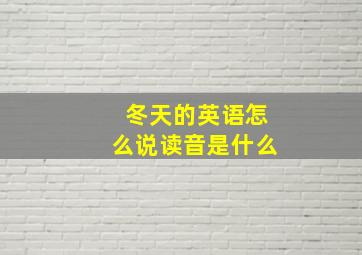 冬天的英语怎么说读音是什么